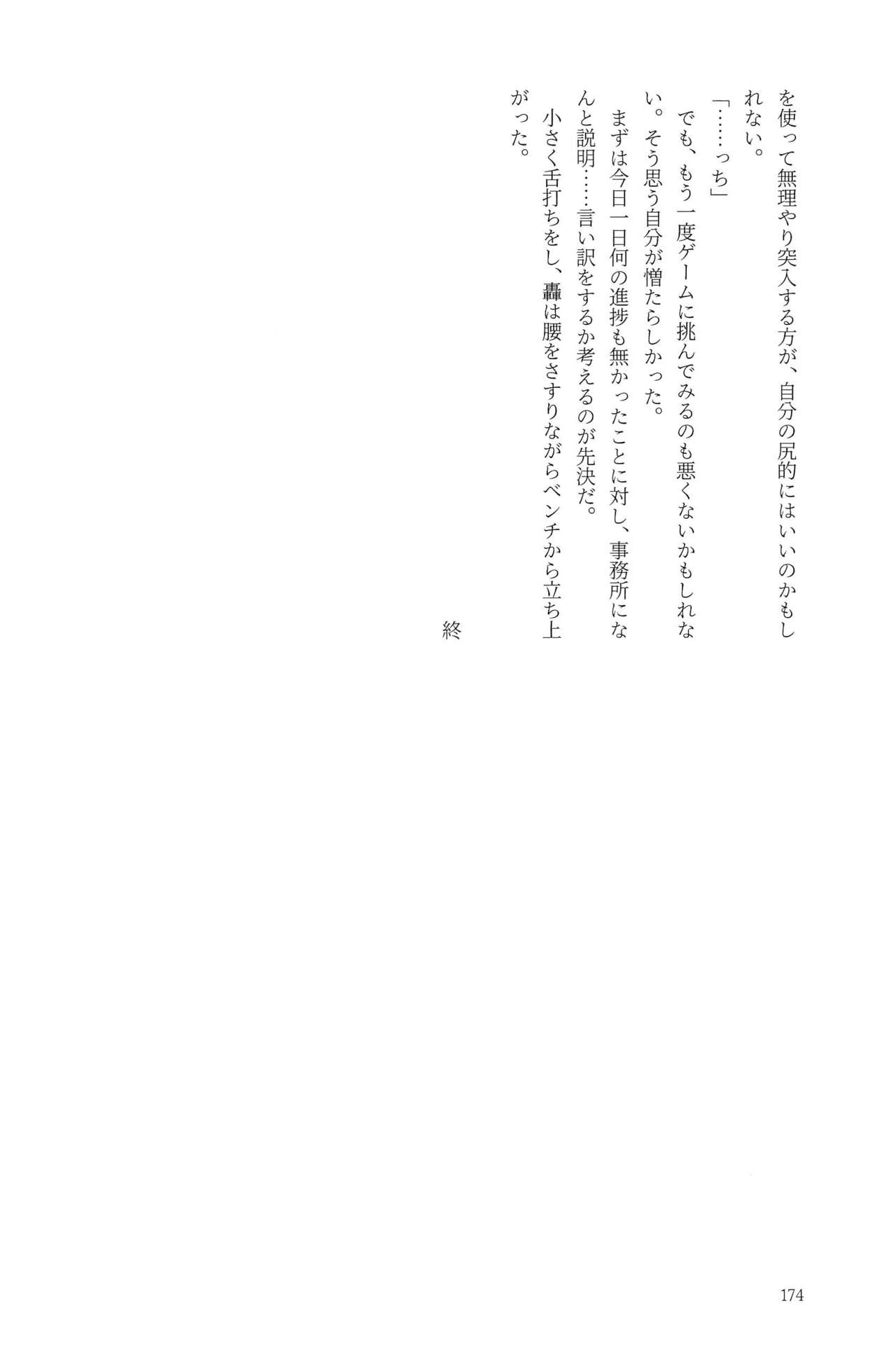 を使って無理やり突入する方が、自分の尻的にはいいのかもしれない。

「……っち」

でも、もう一度ゲームに挑んでみるのも悪くないかもしれない。そう思う自分が憎たらしかった。

まずは今日一日何の進捗も無かったことに対し、事務所になんと説明……言い訳をするか考えるのが先決だ。

小さく舌打ちをし、轟は腰をさすりながらベンチから立ち上がった。

終

174